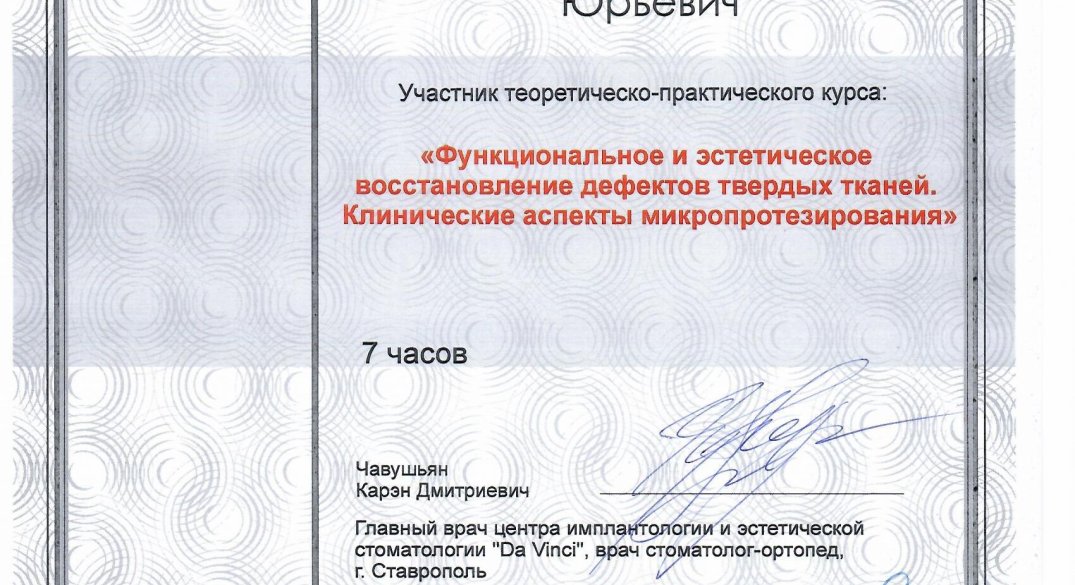 Юрьевич

Участник теоретическо-практического курса:

«Функциональное и эстетическое восстановление дефектов твердых тканей. Клинические аспекты микропротезирования»

7 часов

Чавушьян
Карэн Дмитриевич

Главный врач центра имплантологии и эстетической стоматологии "Da Vinci", врач стоматолог-ортопед, г. Ставрополь